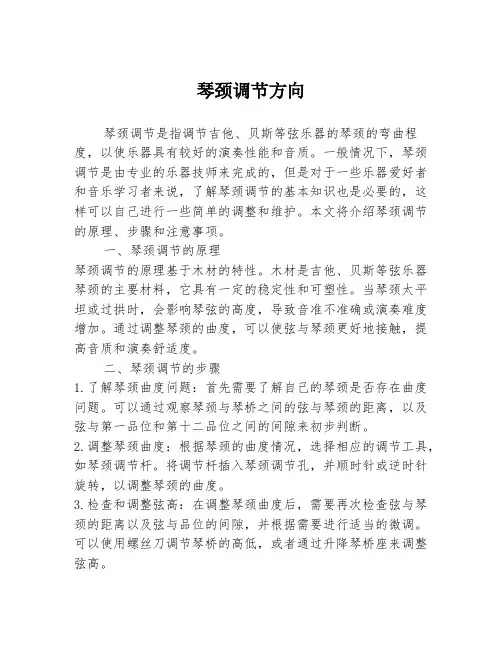 琴颈调节方向

琴颈调节是指调节吉他、贝斯等弦乐器的琴颈的弯曲程度，以使乐器具有较好的演奏性能和音质。一般情况下，琴颈调节是由专业的乐器技师来完成的，但是对于一些乐器爱好者和音乐学习者来说，了解琴颈调节的基本知识也是必要的，这样可以自己进行一些简单的调整和维护。本文将介绍琴颈调节的原理、步骤和注意事项。

一、琴颈调节的原理

琴颈调节的原理基于木材的特性。木材是吉他、贝斯等弦乐器琴颈的主要材料，它具有一定的稳定性和可塑性。当琴颈太平坦或过拱时，会影响琴弦的高度，导致音准不准确或演奏难度增加。通过调整琴颈的曲度，可以使弦与琴颈更好地接触，提高音质和演奏舒适度。

二、琴颈调节的步骤

1. 了解琴颈曲度问题：首先需要了解自己的琴颈是否存在曲度问题。可以通过观察琴颈与琴桥之间的弦与琴颈的距离，以及弦与第一品位和第十二品位之间的间隙来初步判断。

2. 调整琴颈曲度：根据琴颈的曲度情况，选择相应的调节工具，如琴颈调节杆。将调节杆插入琴颈调节孔，并顺时针或逆时针旋转，以调整琴颈的曲度。

3. 检查和调整弦高：在调整琴颈曲度后，需要再次检查弦与琴颈的距离以及弦与品位的间隙，并根据需要进行适当的微调。可以使用螺丝刀调节琴桥的高低，或者通过升降琴桥座来调整弦高。